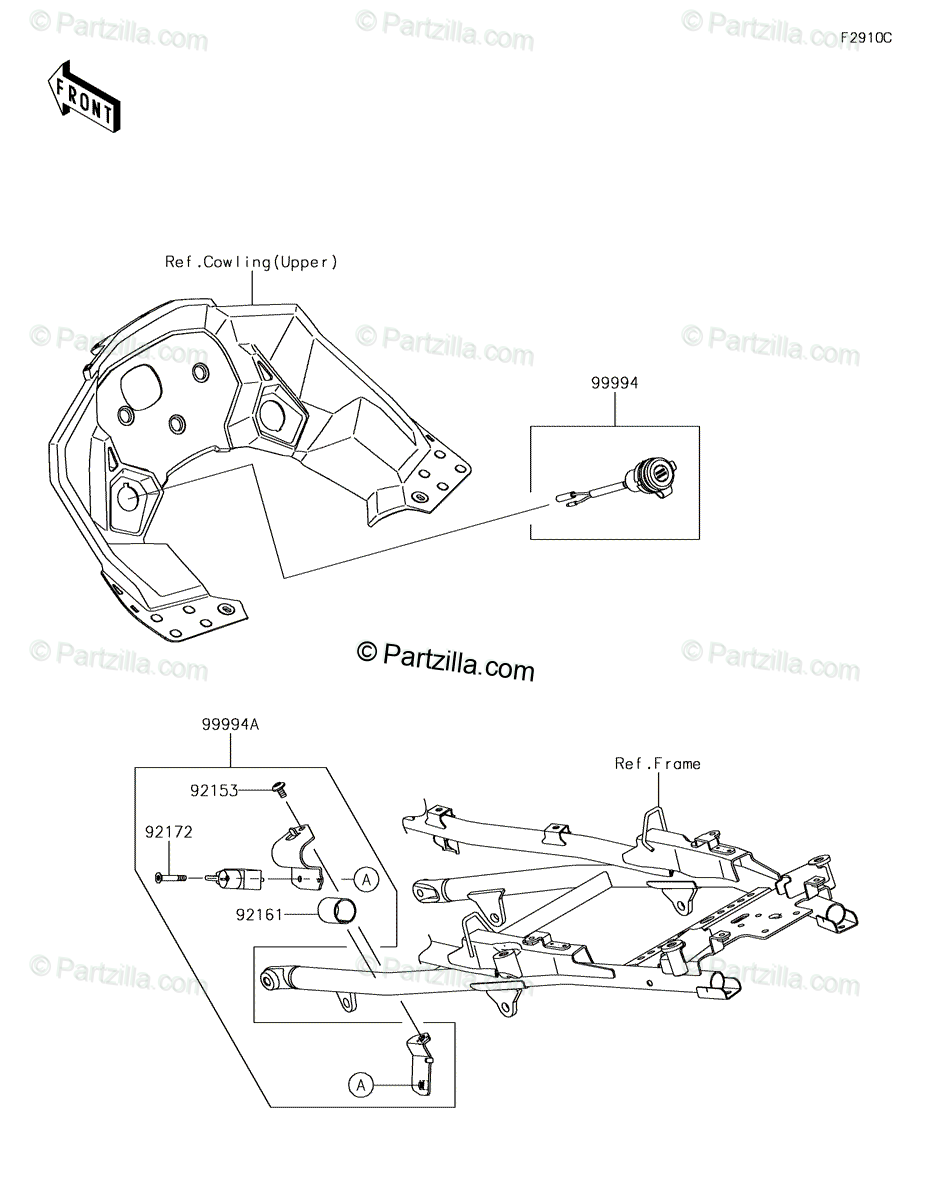 © Partzilla.com © Partzilla.com © Partzilla.com

F2910C

FRONT

Ref.Cowling(Upper)

© Partzilla.com © Partzilla.com © Partzilla.com

99994

© Partzilla.com © Partzilla.com

© Partzilla.com

99994A

Ref.Frame

92153

92172

A

92161

© Partzilla.com © Partzilla.com © Partzilla.com

A